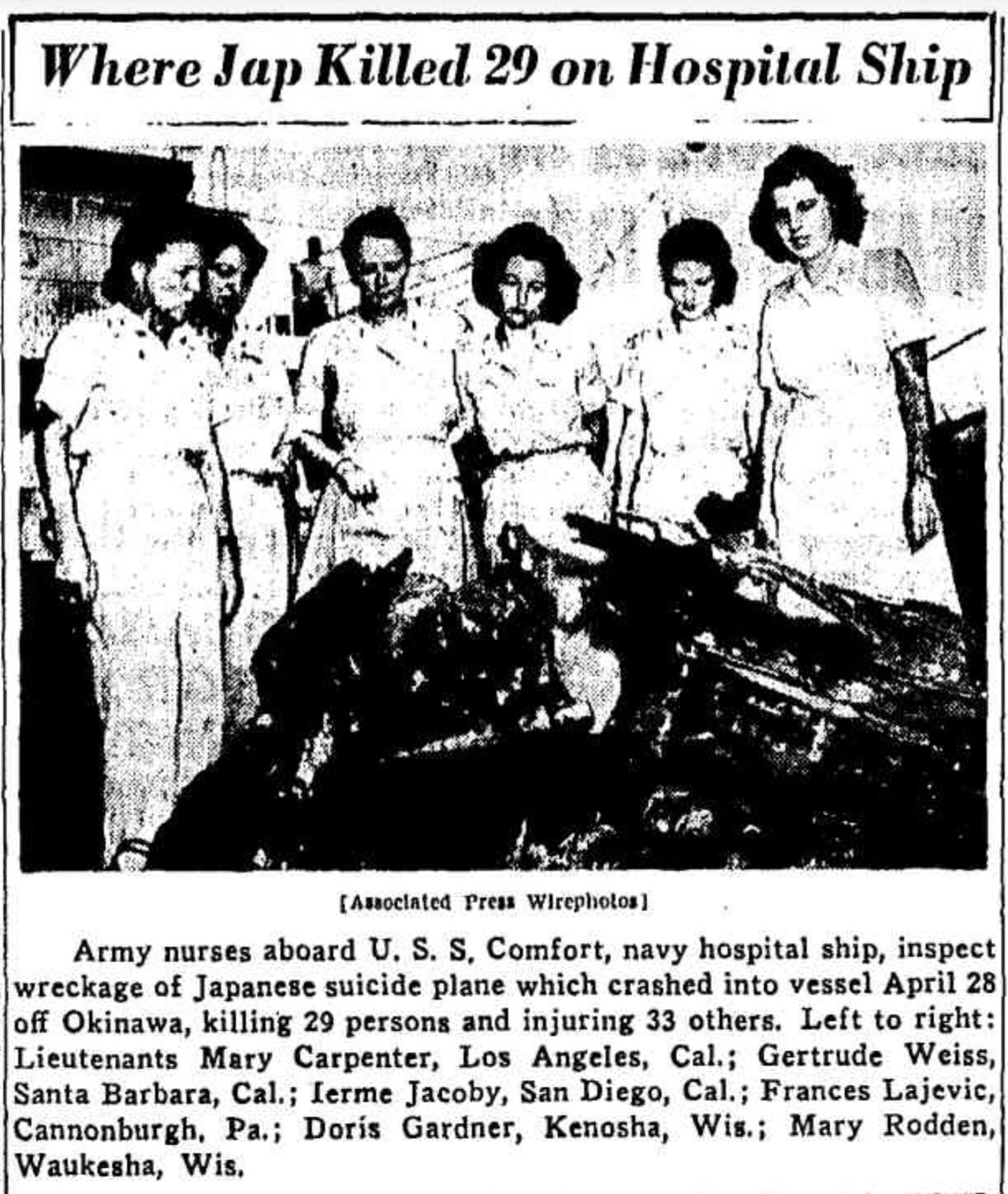 Where Jap Killed 29 on Hospital Ship

[Associated Press Wirephotos]

Army nurses aboard U. S. S. Comfort, navy hospital ship, inspect wreckage of Japanese suicide plane which crashed into vessel April 28 off Okinawa, killing 29 persons and injuring 33 others. Left to right: Lieutenants Mary Carpenter, Los Angeles, Cal.; Gertrude Weiss, Santa Barbara, Cal.; Ierme Jacoby, San Diego, Cal.; Frances Lajevic, Cannonburgh, Pa.; Doris Gardner, Kenosha, Wis.; Mary Rodden, Waukesha, Wis.